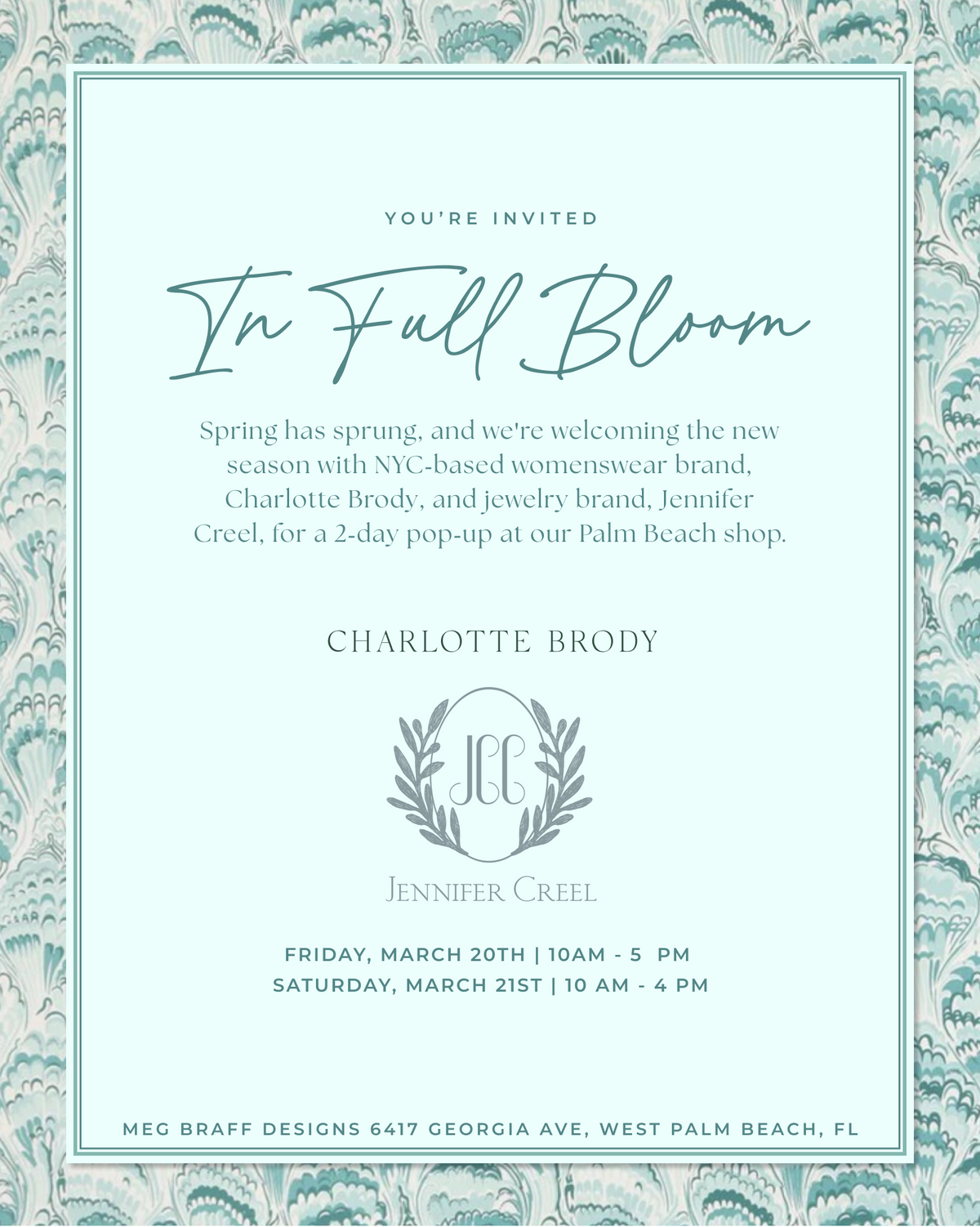 YOU'RE INVITED

In Full Bloom

Spring has sprung, and we're welcoming the new season with NYC-based womenswear brand, Charlotte Brody, and jewelry brand, Jennifer Creel, for a 2-day pop-up at our Palm Beach shop.

CHARLOTTE BRODY

JCC

JENNIFER CREEL

FRIDAY, MARCH 20TH | 10AM - 5 PM
SATURDAY, MARCH 21ST | 10 AM - 4 PM

MEG BRAFF DESIGNS 6417 GEORGIA AVE, WEST PALM BEACH, FL